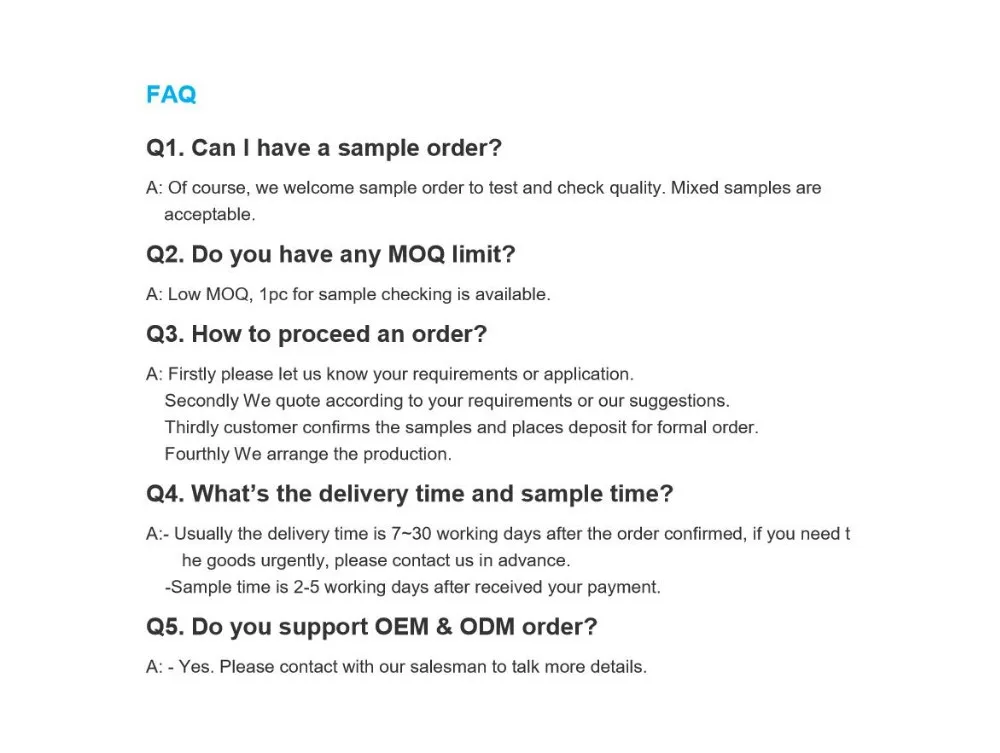 FAQ

Q1. Can I have a sample order?

A: Of course, we welcome sample order to test and check quality. Mixed samples are acceptable.

Q2. Do you have any MOQ limit?

A: Low MOQ, 1pc for sample checking is available.

Q3. How to proceed an order?

A: Firstly please let us know your requirements or application.
Secondly We quote according to your requirements or our suggestions.
Thirdly customer confirms the samples and places deposit for formal order.
Fourthly We arrange the production.

Q4. What's the delivery time and sample time?

A:- Usually the delivery time is 7~30 working days after the order confirmed, if you need t he goods urgently, please contact us in advance.
-Sample time is 2-5 working days after received your payment.

Q5. Do you support OEM & ODM order?

A: - Yes. Please contact with our salesman to talk more details.